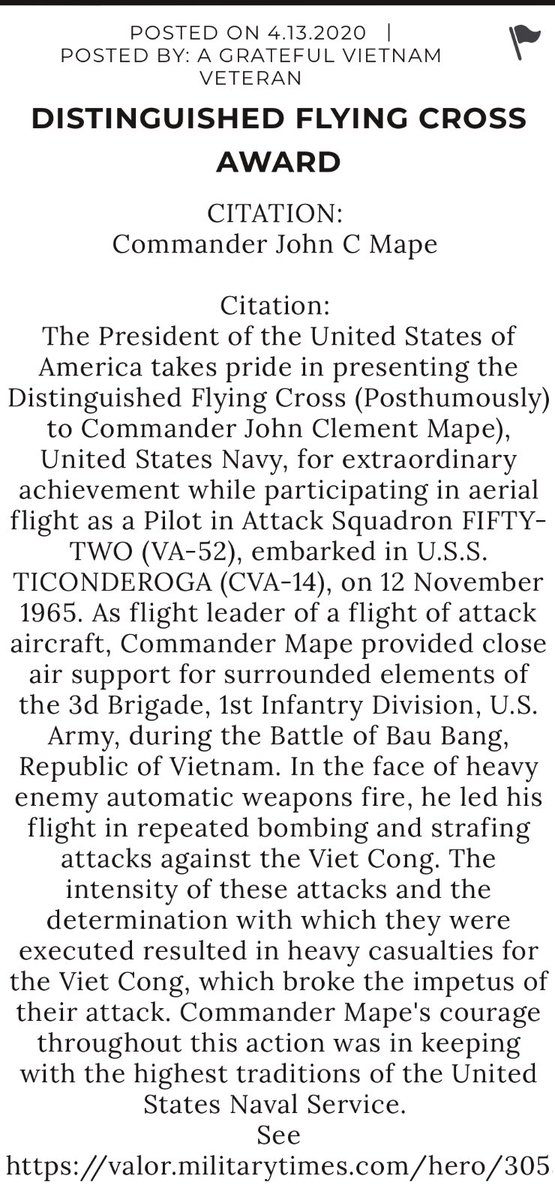 POSTED ON 4.13.2020 | POSTED BY: A GRATEFUL VIETNAM VETERAN

DISTINGUISHED FLYING CROSS AWARD

CITATION:
Commander John C Mape

Citation:
The President of the United States of America takes pride in presenting the Distinguished Flying Cross (Posthumously) to Commander John Clement Mape), United States Navy, for extraordinary achievement while participating in aerial flight as a Pilot in Attack Squadron FIFTY-TWO (VA-52), embarked in U.S.S. TICONDEROGA (CVA-14), on 12 November 1965. As flight leader of a flight of attack aircraft, Commander Mape provided close air support for surrounded elements of the 3d Brigade, 1st Infantry Division, U.S. Army, during the Battle of Bau Bang, Republic of Vietnam. In the face of heavy enemy automatic weapons fire, he led his flight in repeated bombing and strafing attacks against the Viet Cong. The intensity of these attacks and the determination with which they were executed resulted in heavy casualties for the Viet Cong, which broke the impetus of their attack. Commander Mape's courage throughout this action was in keeping with the highest traditions of the United States Naval Service.
See
https://valor.militarytimes.com/hero/305